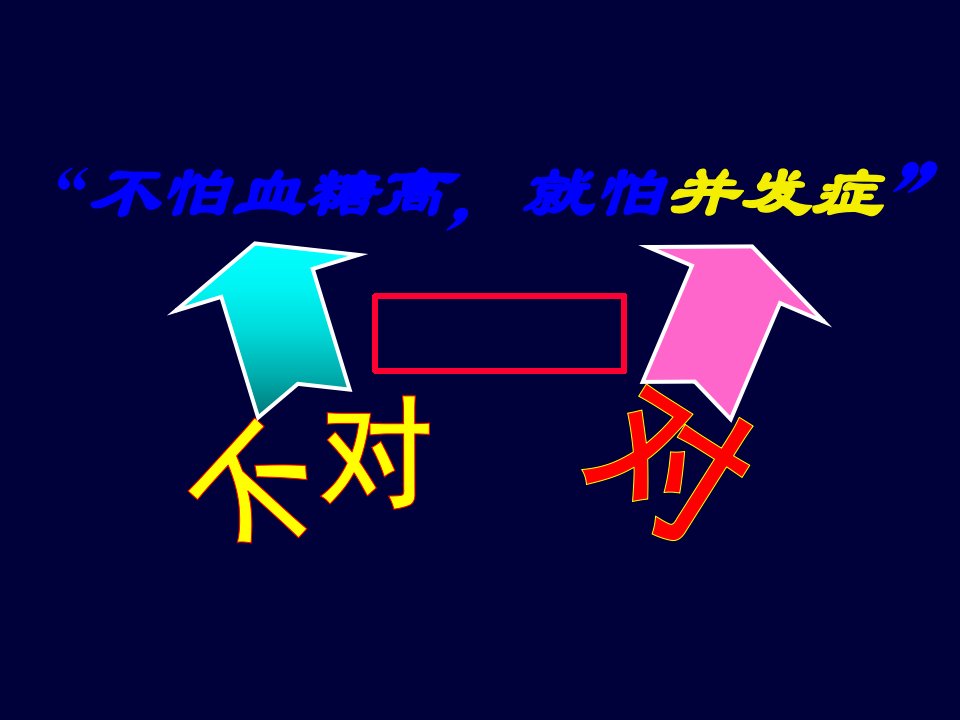 “不怕血糖高，就怕并发症”

不对

对